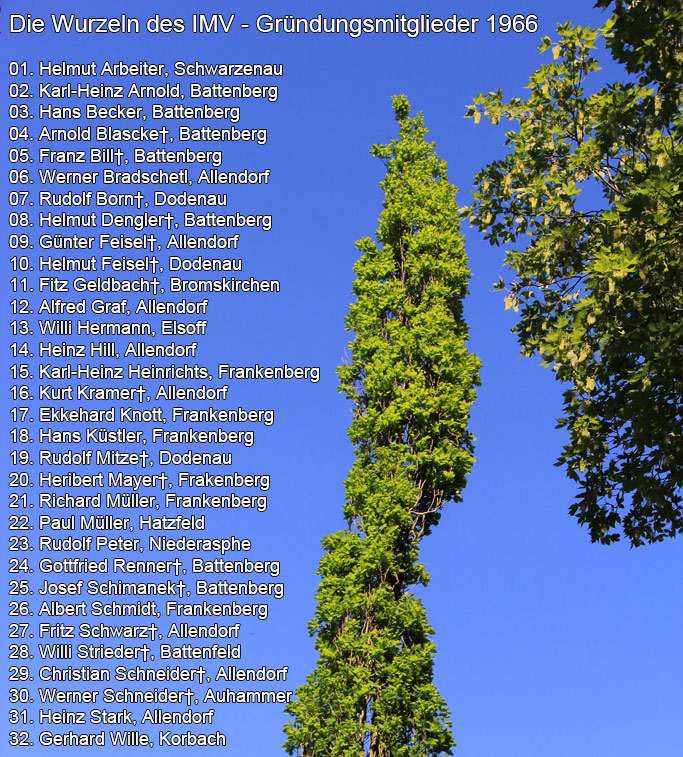 Die Wurzeln des IMV - Gründungsmitglieder 1966

01. Helmut Arbeiter, Schwarzenau
02. Karl-Heinz Arnold, Battenberg
03. Hans Becker, Battenberg
04. Arnold Blascke†, Battenberg
05. Franz Bill†, Battenberg
06. Werner Bradschetl, Allendorf
07. Rudolf Born†, Dodenau
08. Helmut Dengler†, Battenberg
09. Günter Feisel†, Allendorf
10. Helmut Feisel†, Dodenau
11. Fitz Geldbach†, Bromskirchen
12. Alfred Graf, Allendorf
13. Willi Hermann, Elsoff
14. Heinz Hill, Allendorf
15. Karl-Heinz Heinrichts, Frankenberg
16. Kurt Kramer†, Allendorf
17. Ekkehard Knott, Frankenberg
18. Hans Küstler, Frankenberg
19. Rudolf Mitze†, Dodenau
20. Heribert Mayer†, Frakenberg
21. Richard Müller, Frankenberg
22. Paul Müller, Hatzfeld
23. Rudolf Peter, Niederasphe
24. Gottfried Renner†, Battenberg
25. Josef Schimanek†, Battenberg
26. Albert Schmidt, Frankenberg
27. Fritz Schwarz†, Allendorf
28. Willi Strieder†, Battenfeld
29. Christian Schneider†, Allendorf
30. Werner Schneider†, Auhammer
31. Heinz Stark, Allendorf
32. Gerhard Wille, Korbach